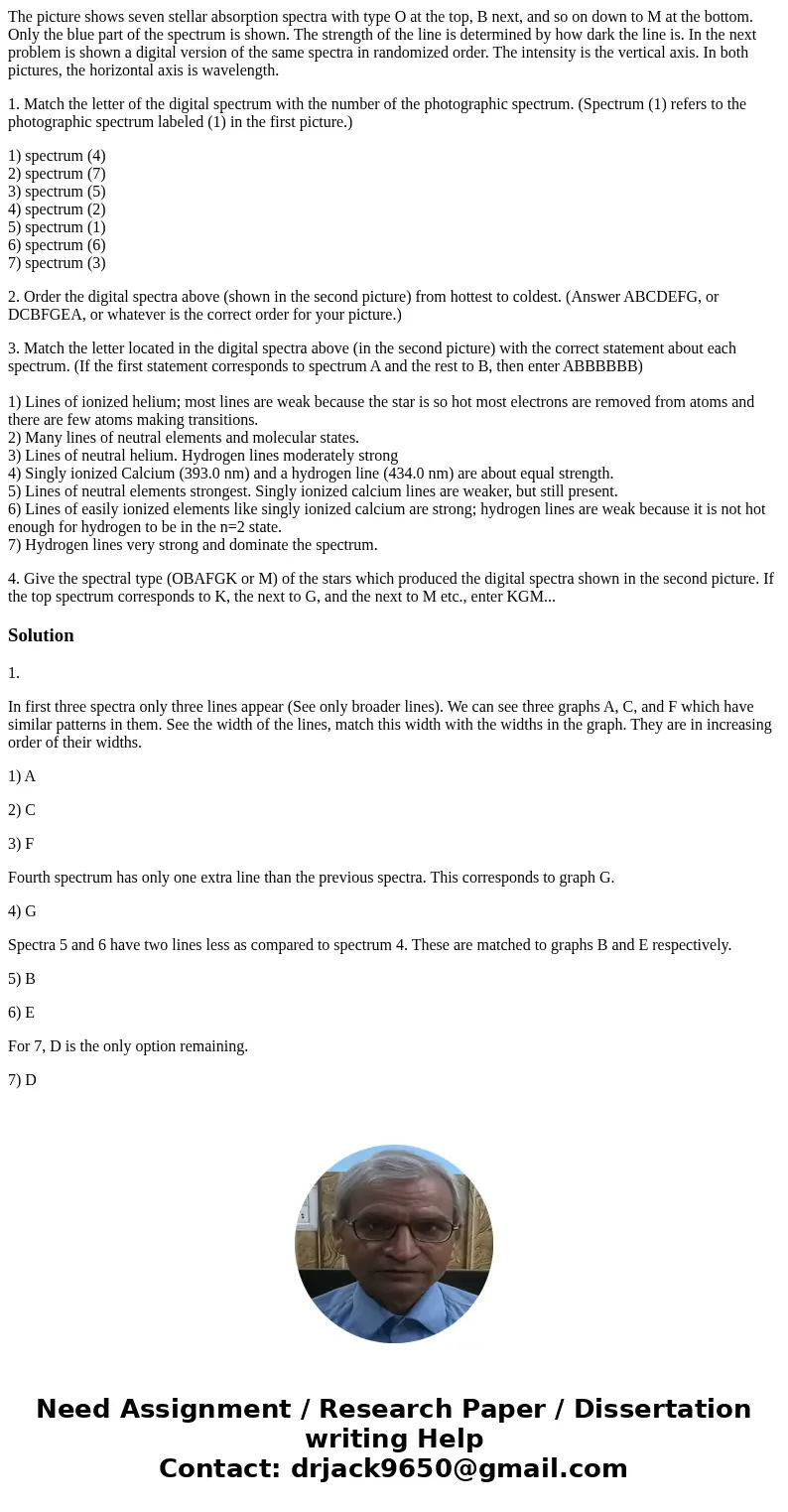 The picture shows seven stellar absorption spectra with type O at the top, B next, and so on down to M at the bottom. Only the blue part of the spectrum is shown. The strength of the line is determined by how dark the line is. In the next problem is shown a digital version of the same spectra in randomized order. The intensity is the vertical axis. In both pictures, the horizontal axis is wavelength.

1. Match the letter of the digital spectrum with the number of the photographic spectrum. (Spectrum (1) refers to the photographic spectrum labeled (1) in the first picture.)

1) spectrum (4)
2) spectrum (7)
3) spectrum (5)
4) spectrum (2)
5) spectrum (1)
6) spectrum (6)
7) spectrum (3)

2. Order the digital spectra above (shown in the second picture) from hottest to coldest. (Answer ABCDEFG, or DCBFGEA, or whatever is the correct order for your picture.)

3. Match the letter located in the digital spectra above (in the second picture) with the correct statement about each spectrum. (If the first statement corresponds to spectrum A and the rest to B, then enter ABBBBBB)

1) Lines of ionized helium; most lines are weak because the star is so hot most electrons are removed from atoms and there are few atoms making transitions.
2) Many lines of neutral elements and molecular states.
3) Lines of neutral helium. Hydrogen lines moderately strong
4) Singly ionized Calcium (393.0 nm) and a hydrogen line (434.0 nm) are about equal strength.
5) Lines of neutral elements strongest. Singly ionized calcium lines are weaker, but still present.
6) Lines of easily ionized elements like singly ionized calcium are strong; hydrogen lines are weak because it is not hot enough for hydrogen to be in the n=2 state.
7) Hydrogen lines very strong and dominate the spectrum.

4. Give the spectral type (OBAFGK or M) of the stars which produced the digital spectra shown in the second picture. If the top spectrum corresponds to K, the next to G, and the next to M etc., enter KGM...

Solution

1.

In first three spectra only three lines appear (See only broader lines). We can see three graphs A, C, and F which have similar patterns in them. See the width of the lines, match this width with the widths in the graph. They are in increasing order of their widths.

1) A

2) C

3) F

Fourth spectrum has only one extra line than the previous spectra. This corresponds to graph G.

4) G

Spectra 5 and 6 have two lines less as compared to spectrum 4. These are matched to graphs B and E respectively.

5) B

6) E

For 7, D is the only option remaining.

7) D

Need Assignment / Research Paper / Dissertation writing Help
Contact: drjack9650@gmail.com